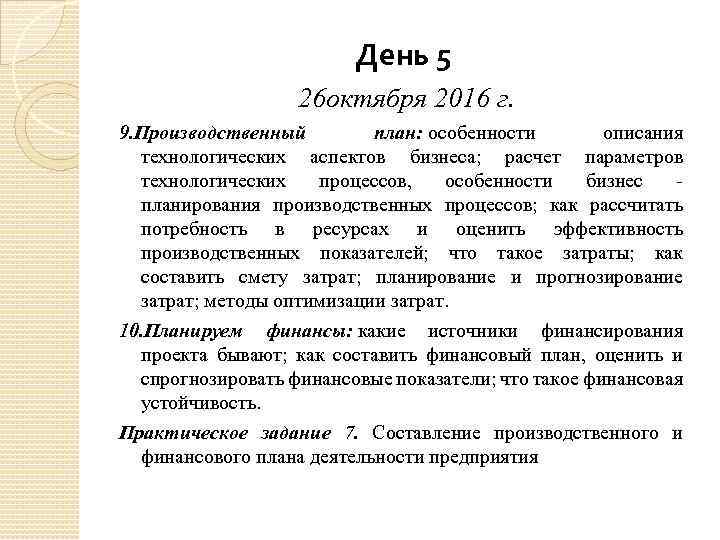 День 5

26октября 2016 г.

9.Производственный план: особенности описания технологических аспектов бизнеса; расчет параметров технологических процессов, особенности бизнес - планирования производственных процессов; как рассчитать потребность в ресурсах и оценить эффективность производственных показателей; что такое затраты; как составить смету затрат; планирование и прогнозирование затрат; методы оптимизации затрат.

10.Планируем финансы: какие источники финансирования проекта бывают; как составить финансовый план, оценить и спрогнозировать финансовые показатели; что такое финансовая устойчивость.

Практическое задание 7. Составление производственного и финансового плана деятельности предприятия